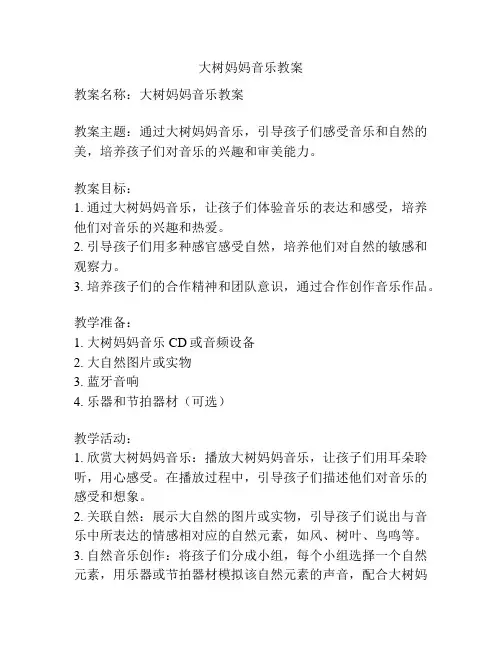 大树妈妈音乐教案

教案名称：大树妈妈音乐教案

教案主题：通过大树妈妈音乐，引导孩子们感受音乐和自然的美，培养孩子们对音乐的兴趣和审美能力。

教案目标：
1. 通过大树妈妈音乐，让孩子们体验音乐的表达和感受，培养他们对音乐的兴趣和热爱。
2. 引导孩子们用多种感官感受自然，培养他们对自然的敏感和观察力。
3. 培养孩子们的合作精神和团队意识，通过合作创作音乐作品。

教学准备：
1. 大树妈妈音乐 CD 或音频设备
2. 大自然图片或实物
3. 蓝牙音响
4. 乐器和节拍器材（可选）

教学活动：
1. 欣赏大树妈妈音乐：播放大树妈妈音乐，让孩子们用耳朵聆听，用心感受。在播放过程中，引导孩子们描述他们对音乐的感受和想象。
2. 关联自然：展示大自然的图片或实物，引导孩子们说出与音乐中所表达的情感相对应的自然元素，如风、树叶、鸟鸣等。
3. 自然音乐创作：将孩子们分成小组，每个小组选择一个自然元素，用乐器或节拍器材模拟该自然元素的声音，配合大树妈